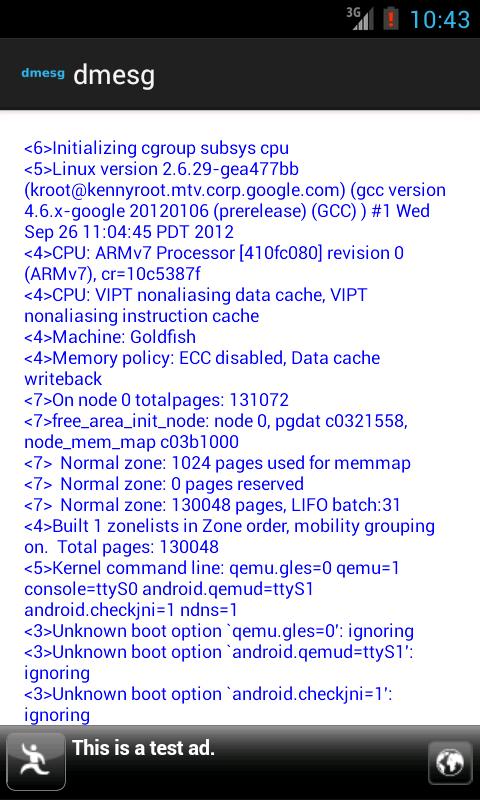 3G 10:43

dmesg dmesg

<6>Initializing cgroup subsys cpu
<5>Linux version 2.6.29-gea477bb (kroot@kennyroot.mtv.corp.google.com) (gcc version 4.6.x-google 20120106 (prerelease) (GCC) ) #1 Wed Sep 26 11:04:45 PDT 2012
<4>CPU: ARMv7 Processor [410fc080] revision 0 (ARMv7), cr=10c5387f
<4>CPU: VIPT nonaliasing data cache, VIPT nonaliasing instruction cache
<4>Machine: Goldfish
<4>Memory policy: ECC disabled, Data cache writeback
<7>On node 0 totalpages: 131072
<7>free_area_init_node: node 0, pgdat c0321558, node_mem_map c03b1000
<7> Normal zone: 1024 pages used for memmap
<7> Normal zone: 0 pages reserved
<7> Normal zone: 130048 pages, LIFO batch:31
<4>Built 1 zonelists in Zone order, mobility grouping on. Total pages: 130048
<5>Kernel command line: qemu.gles=0 qemu=1 console=ttyS0 android.qemud=ttyS1 android.checkjni=1 ndns=1
<3>Unknown boot option `qemu.gles=0': ignoring
<3>Unknown boot option `android.qemud=ttyS1': ignoring
<3>Unknown boot option `android.checkjni=1': ignoring

This is a test ad.